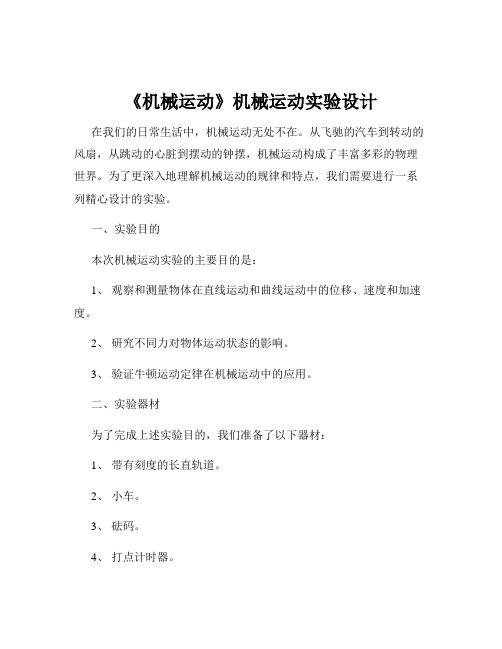 《机械运动》机械运动实验设计

在我们的日常生活中，机械运动无处不在。从飞驰的汽车到转动的风扇，从跳动的心脏到摆动的钟摆，机械运动构成了丰富多彩的物理世界。为了更深入地理解机械运动的规律和特点，我们需要进行一系列精心设计的实验。

一、实验目的

本次机械运动实验的主要目的是：

1、 观察和测量物体在直线运动和曲线运动中的位移、速度和加速度。

2、 研究不同力对物体运动状态的影响。

3、 验证牛顿运动定律在机械运动中的应用。

二、实验器材

为了完成上述实验目的，我们准备了以下器材：

1、 带有刻度的长直轨道。

2、 小车。

3、 砝码。

4、 打点计时器。